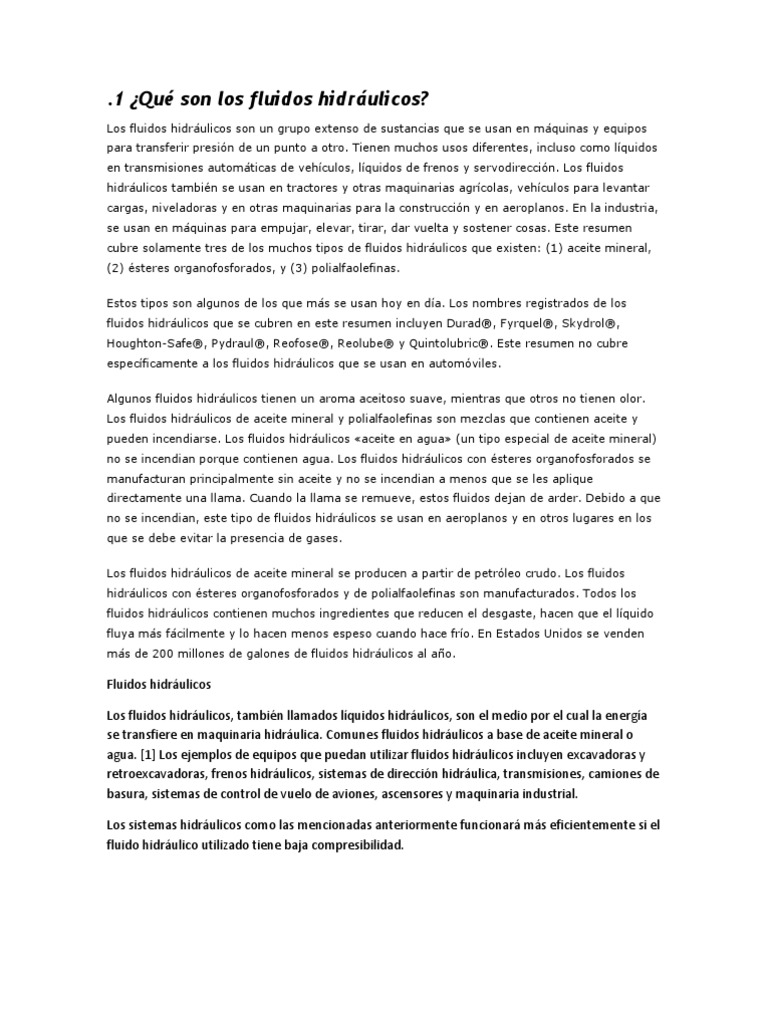 .1 ¿Qué son los fluidos hidráulicos?

Los fluidos hidráulicos son un grupo extenso de sustancias que se usan en máquinas y equipos para transferir presión de un punto a otro. Tienen muchos usos diferentes, incluso como líquidos en transmisiones automáticas de vehículos, líquidos de frenos y servodirección. Los fluidos hidráulicos también se usan en tractores y otras maquinarias agrícolas, vehículos para levantar cargas, niveladoras y en otras maquinarias para la construcción y en aeroplanos. En la industria, se usan en máquinas para empujar, elevar, tirar, dar vuelta y sostener cosas. Este resumen cubre solamente tres de los muchos tipos de fluidos hidráulicos que existen: (1) aceite mineral, (2) ésteres organofosforados, y (3) polialfaolefinas.

Estos tipos son algunos de los que más se usan hoy en día. Los nombres registrados de los fluidos hidráulicos que se cubren en este resumen incluyen Durad®, Fyrquel®, Skydrol®, Houghton-Safe®, Pydraul®, Reofose®, Reolube® y Quintolubric®. Este resumen no cubre específicamente a los fluidos hidráulicos que se usan en automóviles.

Algunos fluidos hidráulicos tienen un aroma aceitoso suave, mientras que otros no tienen olor. Los fluidos hidráulicos de aceite mineral y polialfaolefinas son mezclas que contienen aceite y pueden incendiarse. Los fluidos hidráulicos «aceite en agua» (un tipo especial de aceite mineral) no se incendian porque contienen agua. Los fluidos hidráulicos con ésteres organofosforados se manufacturan principalmente sin aceite y no se incendian a menos que se les aplique directamente una llama. Cuando la llama se remueve, estos fluidos dejan de arder. Debido a que no se incendian, este tipo de fluidos hidráulicos se usan en aeroplanos y en otros lugares en los que se debe evitar la presencia de gases.

Los fluidos hidráulicos de aceite mineral se producen a partir de petróleo crudo. Los fluidos hidráulicos con ésteres organofosforados y de polialfaolefinas son manufacturados. Todos los fluidos hidráulicos contienen muchos ingredientes que reducen el desgaste, hacen que el líquido fluya más fácilmente y lo hacen menos espeso cuando hace frío. En Estados Unidos se venden más de 200 millones de galones de fluidos hidráulicos al año.

Fluidos hidráulicos

Los fluidos hidráulicos, también llamados líquidos hidráulicos, son el medio por el cual la energía se transfiere en maquinaria hidráulica. Comunes fluidos hidráulicos a base de aceite mineral o agua. [1] Los ejemplos de equipos que puedan utilizar fluidos hidráulicos incluyen excavadoras y retroexcavadoras, frenos hidráulicos, sistemas de dirección hidráulica, transmisiones, camiones de basura, sistemas de control de vuelo de aviones, ascensores y maquinaria industrial.

Los sistemas hidráulicos como las mencionadas anteriormente funcionará más eficientemente si el fluido hidráulico utilizado tiene baja compresibilidad.